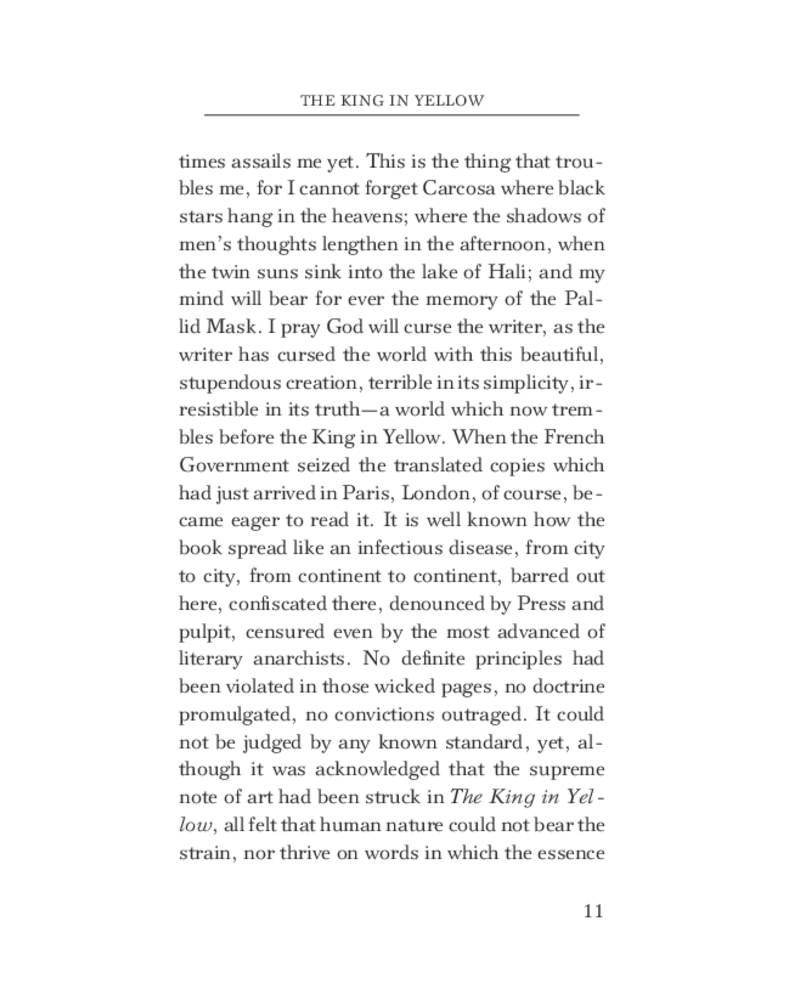 THE KING IN YELLOW

times assails me yet. This is the thing that troubles me, for I cannot forget Carcosa where black stars hang in the heavens; where the shadows of men's thoughts lengthen in the afternoon, when the twin suns sink into the lake of Hali; and my mind will bear for ever the memory of the Pallid Mask. I pray God will curse the writer, as the writer has cursed the world with this beautiful, stupendous creation, terrible in its simplicity, irresistible in its truth—a world which now trembles before the King in Yellow. When the French Government seized the translated copies which had just arrived in Paris, London, of course, became eager to read it. It is well known how the book spread like an infectious disease, from city to city, from continent to continent, barred out here, confiscated there, denounced by Press and pulpit, censured even by the most advanced of literary anarchists. No definite principles had been violated in those wicked pages, no doctrine promulgated, no convictions outraged. It could not be judged by any known standard, yet, although it was acknowledged that the supreme note of art had been struck in The King in Yellow, all felt that human nature could not bear the strain, nor thrive on words in which the essence

11